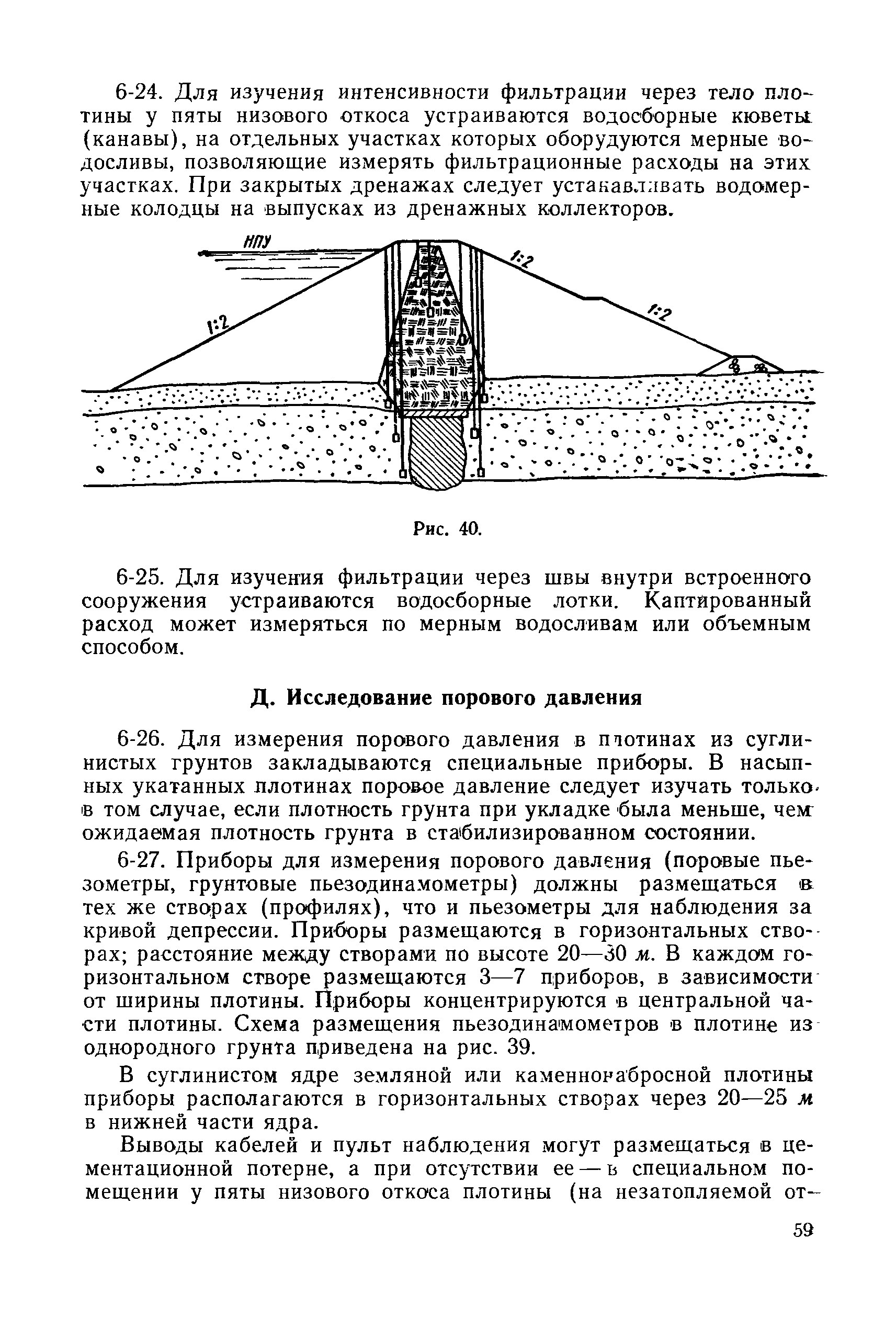 6-24. Для изучения интенсивности фильтрации через тело плотины у пяты низового откоса устраиваются водосборные кюветы (канавы), на отдельных участках которых оборудуются мерные водосливы, позволяющие измерять фильтрационные расходы на этих участках. При закрытых дренажах следует устанавливать водомерные колодцы на выпусках из дренажных коллекторов.

НПУ

1:2

1:2

1:2

Рис. 40.

6-25. Для изучения фильтрации через швы внутри встроенного сооружения устраиваются водосборные лотки. Каптированный расход может измеряться по мерным водосливам или объемным способом.

Д. Исследование порового давления

6-26. Для измерения порового давления в плотинах из суглинистых грунтов закладываются специальные приборы. В насыпных укатанных плотинах поровое давление следует изучать только в том случае, если плотность грунта при укладке была меньше, чем ожидаемая плотность грунта в стабилизированном состоянии.

6-27. Приборы для измерения порового давления (поровые пьезометры, грунтовые пьезодинамометры) должны размещаться в тех же створах (профилях), что и пьезометры для наблюдения за кривой депрессии. Приборы размещаются в горизонтальных створах; расстояние между створами по высоте 20—30 м. В каждом горизонтальном створе размещаются 3—7 приборов, в зависимости от ширины плотины. Приборы концентрируются в центральной части плотины. Схема размещения пьезодинамометров в плотине из однородного грунта приведена на рис. 39.

В суглинистом ядре земляной или каменнонабросной плотины приборы располагаются в горизонтальных створах через 20—25 м в нижней части ядра.

Выводы кабелей и пульт наблюдения могут размещаться в цементационной потерне, а при отсутствии ее — в специальном помещении у пяты низового откоса плотины (на незатопляемой от-

59